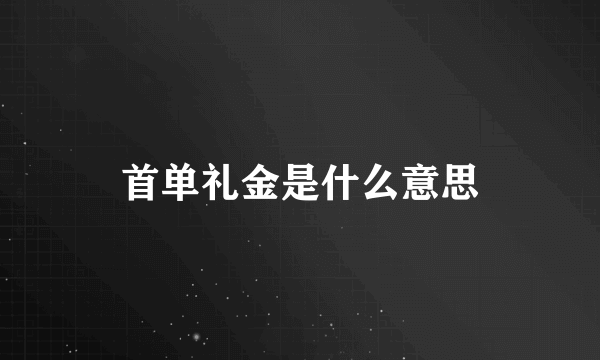 首单礼金是什么意思